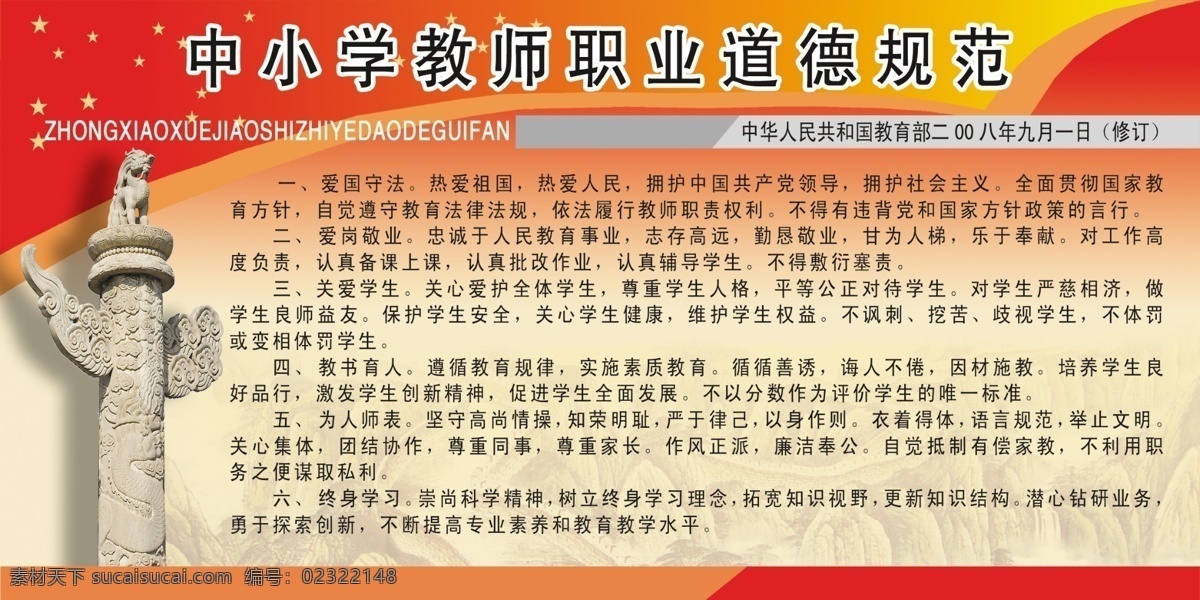 中小学教师职业道德规范

ZHONGXIAOXUEJIAOSHIZHIYEDAODEGUIFAN

中华人民共和国教育部二00八年九月一日（修订）

一、爱国守法。热爱祖国，热爱人民，拥护中国共产党领导，拥护社会主义。全面贯彻国家教育方针，自觉遵守教育法律法规，依法履行教师职责权利。不得有违背党和国家方针政策的言行。

二、爱岗敬业。忠诚于人民教育事业，志存高远，勤恳敬业，甘为人梯，乐于奉献。对工作高度负责，认真备课上课，认真批改作业，认真辅导学生。不得敷衍塞责。

三、关爱学生。关心爱护全体学生，尊重学生人格，平等公正对待学生。对学生严慈相济，做学生良师益友。保护学生安全，关心学生健康，维护学生权益。不讽刺、挖苦、歧视学生，不体罚或变相体罚学生。

四、教书育人。遵循教育规律，实施素质教育。循循善诱，诲人不倦，因材施教。培养学生良好品行，激发学生创新精神，促进学生全面发展。不以分数作为评价学生的唯一标准。

五、为人师表。坚守高尚情操，知荣明耻，严于律己，以身作则。衣着得体，语言规范，举止文明。关心集体，团结协作，尊重同事，尊重家长。作风正派，廉洁奉公。自觉抵制有偿家教，不利用职务之便谋取私利。

六、终身学习。崇尚科学精神，树立终身学习理念，拓宽知识视野，更新知识结构。潜心钻研业务，勇于探索创新，不断提高专业素养和教育教学水平。

素材天下 sucaisucai.com 编号：02322148